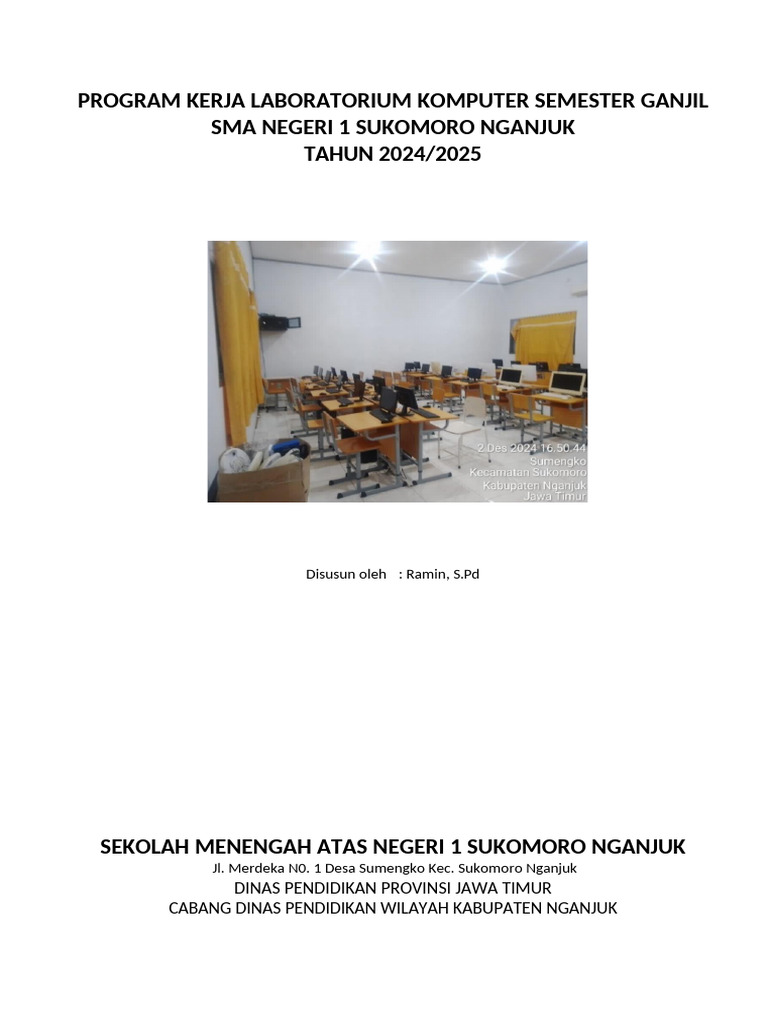 PROGRAM KERJA LABORATORIUM KOMPUTER SEMESTER GANJIL
SMA NEGERI 1 SUKOMORO NGANJUK
TAHUN 2024/2025

2 Des 2024 16.50.44
Sumengko
Kecamatan Sukomoro
Kabupaten Nganjuk
Jawa Timur

Disusun oleh : Ramin, S.Pd

SEKOLAH MENENGAH ATAS NEGERI 1 SUKOMORO NGANJUK
Jl. Merdeka N0. 1 Desa Sumengko Kec. Sukomoro Nganjuk
DINAS PENDIDIKAN PROVINSI JAWA TIMUR
CABANG DINAS PENDIDIKAN WILAYAH KABUPATEN NGANJUK